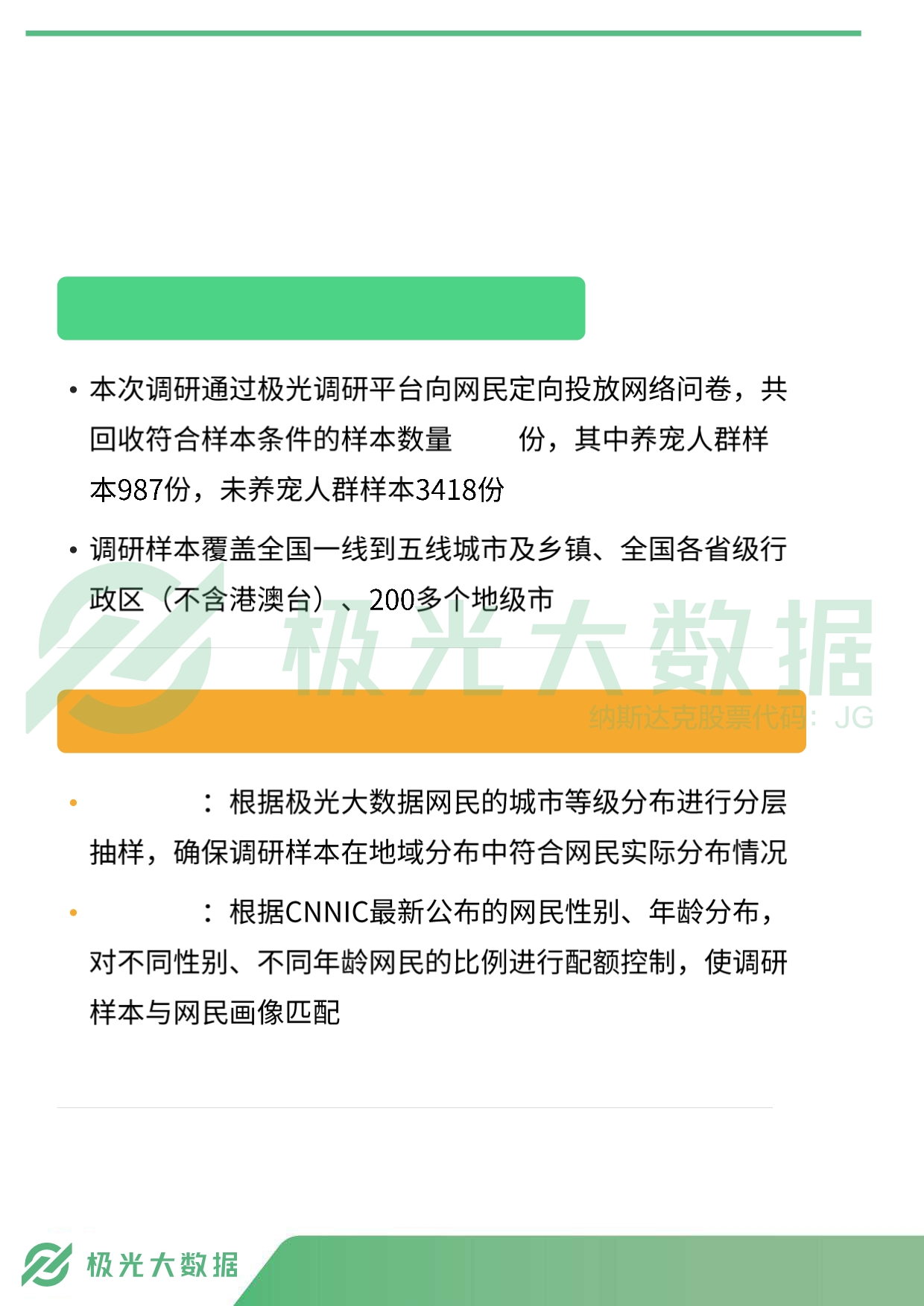 • 本次调研通过极光调研平台向网民定向投放网络问卷，共回收符合样本条件的样本数量 份，其中养宠人群样本987份，未养宠人群样本3418份

• 调研样本覆盖全国一线到五线城市及乡镇、全国各省级行政区（不含港澳台）、200多个地级市

极光大数据

纳斯达克股票代码：JG

• ：根据极光大数据网民的城市等级分布进行分层抽样，确保调研样本在地域分布中符合网民实际分布情况

• ：根据CNNIC最新公布的网民性别、年龄分布，对不同性别、不同年龄网民的比例进行配额控制，使调研样本与网民画像匹配

极光大数据